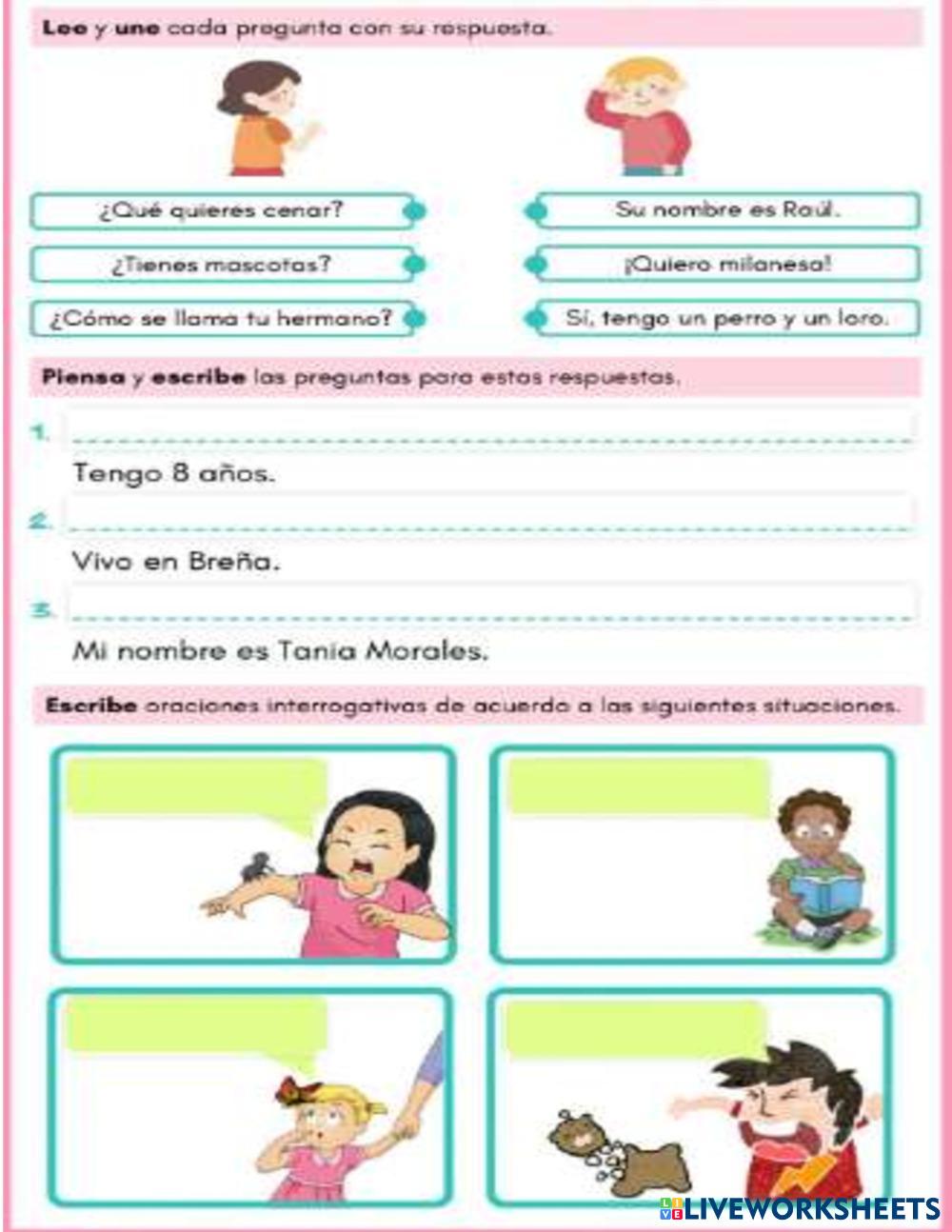 Lee y une cada pregunta con su respuesta.

¿Qué quieres cenar?

¿Tienes mascotas?

¿Cómo se llama tu hermano?

Su nombre es Raúl.

¡Quiero milanesa!

Sí, tengo un perro y un loro.

Piensa y escribe las preguntas para estas respuestas.

1.

Tengo 8 años.

2.

Vivo en Breña.

3.

Mi nombre es Tania Morales.

Escribe oraciones interrogativas de acuerdo a las siguientes situaciones.

LIVEWORKSHEETS